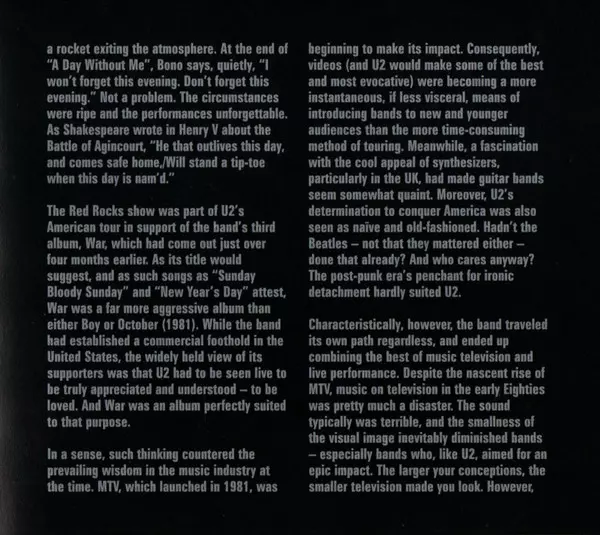 a rocket exiting the atmosphere. At the end of "A Day Without Me", Bono says, quietly, "I won't forget this evening. Don't forget this evening." Not a problem. The circumstances were ripe and the performances unforgettable. As Shakespeare wrote in Henry V about the Battle of Agincourt, "He that outlives this day, and comes safe home,/Will stand a tip-toe when this day is nam'd."

The Red Rocks show was part of U2's American tour in support of the band's third album, War, which had come out just over four months earlier. As its title would suggest, and as such songs as "Sunday Bloody Sunday" and "New Year's Day" attest, War was a far more aggressive album than either Boy or October (1981). While the band had established a commercial foothold in the United States, the widely held view of its supporters was that U2 had to be seen live to be truly appreciated and understood – to be loved. And War was an album perfectly suited to that purpose.

In a sense, such thinking countered the prevailing wisdom in the music industry at the time. MTV, which launched in 1981, was beginning to make its impact. Consequently, videos (and U2 would make some of the best and most evocative) were becoming a more instantaneous, if less visceral, means of introducing bands to new and younger audiences than the more time-consuming method of touring. Meanwhile, a fascination with the cool appeal of synthesizers, particularly in the UK, had made guitar bands seem somewhat quaint. Moreover, U2's determination to conquer America was also seen as naïve and old-fashioned. Hadn't the Beatles – not that they mattered either – done that already? And who cares anyway? The post-punk era's penchant for ironic detachment hardly suited U2.

Characteristically, however, the band traveled its own path regardless, and ended up combining the best of music television and live performance. Despite the nascent rise of MTV, music on television in the early Eighties was pretty much a disaster. The sound typically was terrible, and the smallness of the visual image inevitably diminished bands – especially bands who, like U2, aimed for an epic impact. The larger your conceptions, the smaller television made you look. However,